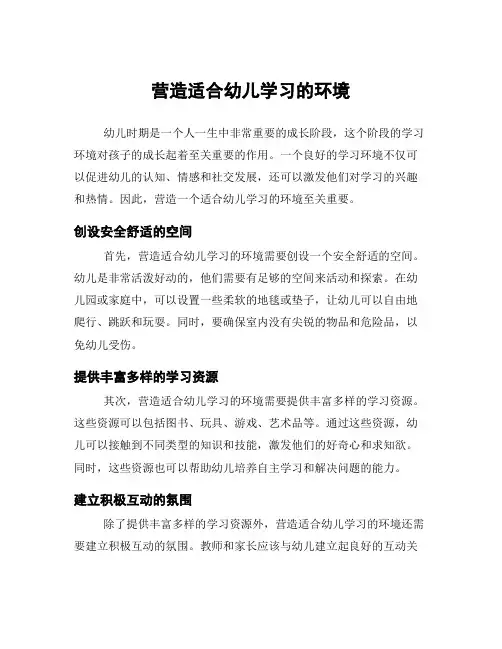 营造适合幼儿学习的环境

幼儿时期是一个人一生中非常重要的成长阶段，这个阶段的学习环境对孩子的成长起着至关重要的作用。一个良好的学习环境不仅可以促进幼儿的认知、情感和社交发展，还可以激发他们对学习的兴趣和热情。因此，营造一个适合幼儿学习的环境至关重要。

创设安全舒适的空间

首先，营造适合幼儿学习的环境需要创设一个安全舒适的空间。幼儿是非常活泼好动的，他们需要有足够的空间来活动和探索。在幼儿园或家庭中，可以设置一些柔软的地毯或垫子，让幼儿可以自由地爬行、跳跃和玩耍。同时，要确保室内没有尖锐的物品和危险品，以免幼儿受伤。

提供丰富多样的学习资源

其次，营造适合幼儿学习的环境需要提供丰富多样的学习资源。这些资源可以包括图书、玩具、游戏、艺术品等。通过这些资源，幼儿可以接触到不同类型的知识和技能，激发他们的好奇心和求知欲。同时，这些资源也可以帮助幼儿培养自主学习和解决问题的能力。

建立积极互动的氛围

除了提供丰富多样的学习资源外，营造适合幼儿学习的环境还需要建立积极互动的氛围。教师和家长应该与幼儿建立起良好的互动关